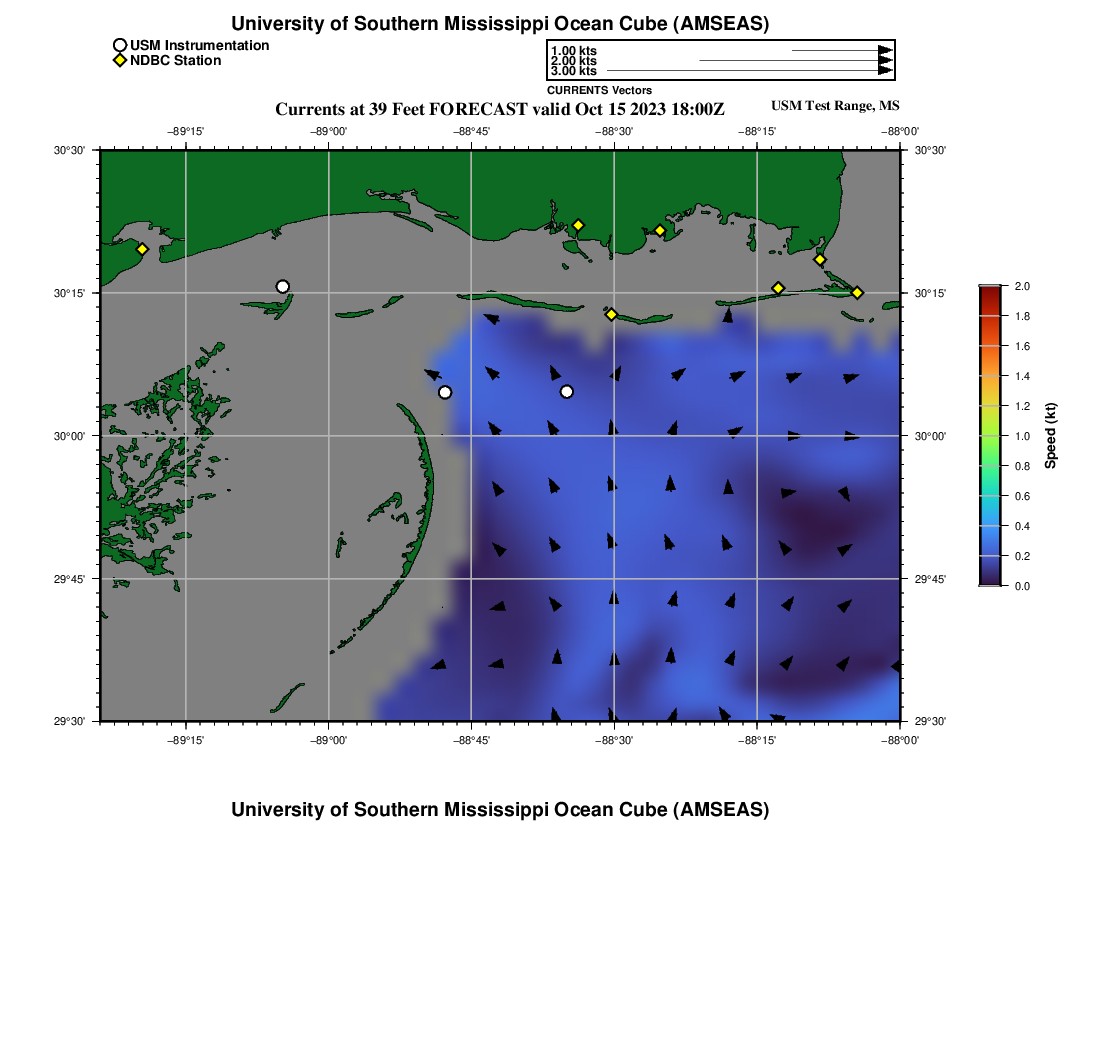 University of Southern Mississippi Ocean Cube (AMSEAS)

USM Instrumentation
NDBC Station

1.00 kts
2.00 kts
3.00 kts
CURRENTS Vectors

Currents at 39 Feet FORECAST valid Oct 15 2023 18:00Z

USM Test Range, MS

−89°15' −89°00' −88°45' −88°30' −88°15' −88°00'

30°30'
30°15'
30°00'
29°45'
29°30'

30°30'
30°15'
30°00'
29°45'
29°30'

−89°15' −89°00' −88°45' −88°30' −88°15' −88°00'

2.0
1.8
1.6
1.4
1.2
1.0
0.8
0.6
0.4
0.2
0.0
Speed (kt)

University of Southern Mississippi Ocean Cube (AMSEAS)